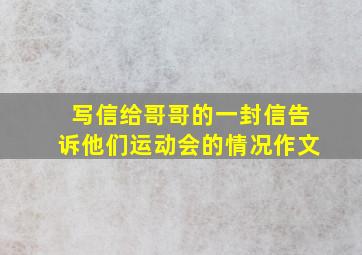 写信给哥哥的一封信告诉他们运动会的情况作文